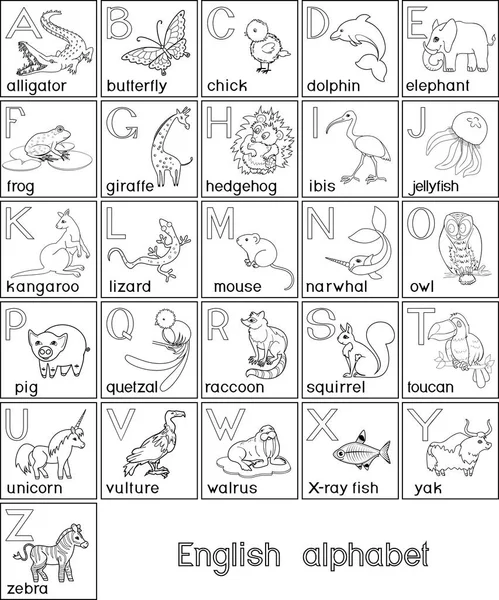 A
alligator

B
butterfly

C
chick

D
dolphin

E
elephant

F
frog

G
giraffe

H
hedgehog

I
ibis

J
jellyfish

K
kangaroo

L
lizard

M
mouse

N
narwhal

O
owl

P
pig

Q
quetzal

R
raccoon

S
squirrel

T
toucan

U
unicorn

V
vulture

W
walrus

X
X-ray fish

Y
yak

Z
zebra

English alphabet